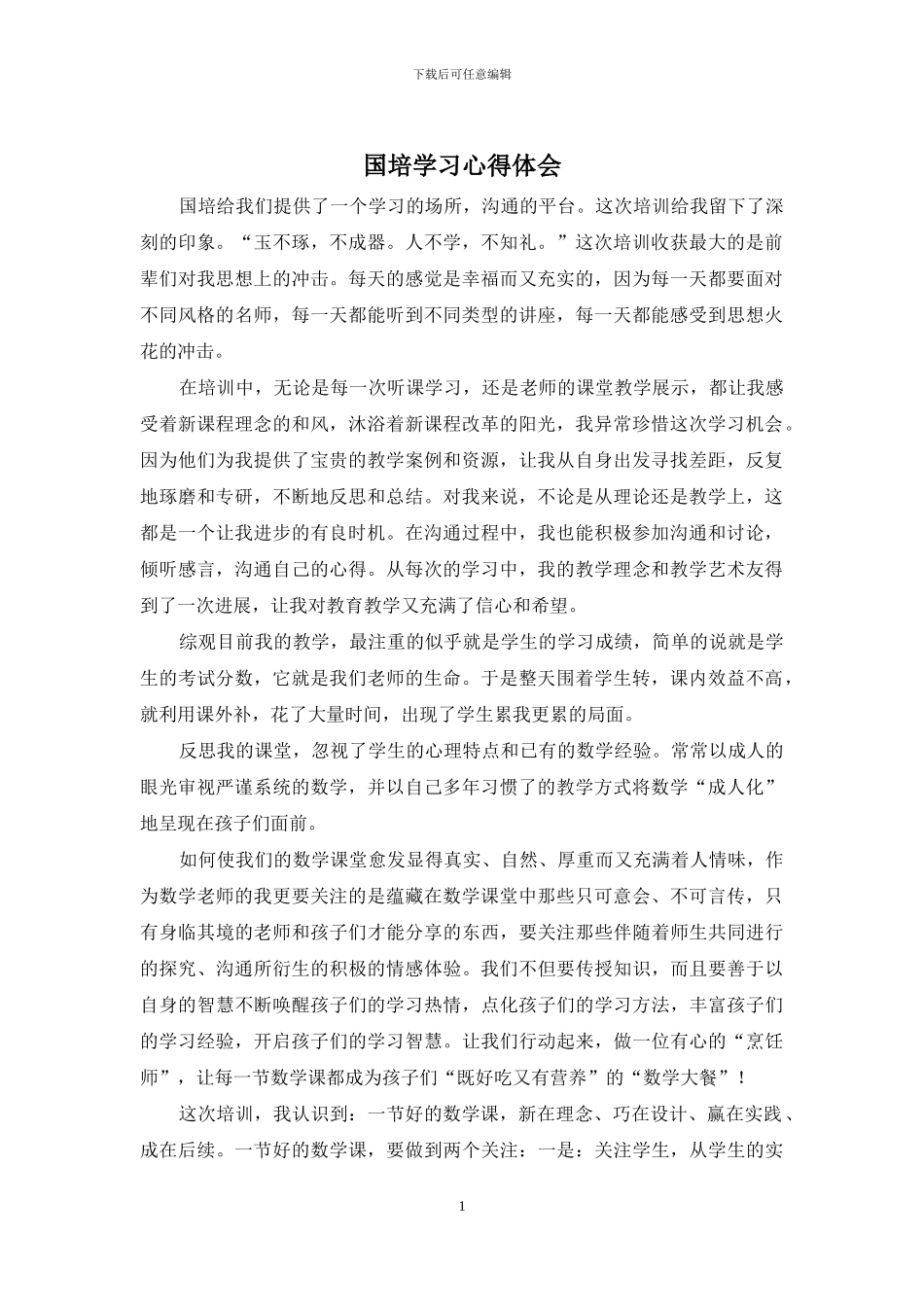 下载后可任意编辑

国培学习心得体会

国培给我们提供了一个学习的场所，沟通的平台。这次培训给我留下了深刻的印象。“玉不琢，不成器。人不学，不知礼。”这次培训收获最大的是前辈们对我思想上的冲击。每天的感觉是幸福而又充实的，因为每一天都要面对不同风格的名师，每一天都能听到不同类型的讲座，每一天都能感受到思想火花的冲击。

在培训中，无论是每一次听课学习，还是老师的课堂教学展示，都让我感受着新课程理念的和风，沐浴着新课程改革的阳光，我异常珍惜这次学习机会。因为他们为我提供了宝贵的教学案例和资源，让我从自身出发寻找差距，反复地琢磨和专研，不断地反思和总结。对我来说，不论是从理论还是教学上，这都是一个让我进步的有良时机。在沟通过程中，我也能积极参加沟通和讨论，倾听感言，沟通自己的心得。从每次的学习中，我的教学理念和教学艺术友得到了一次进展，让我对教育教学又充满了信心和希望。

综观目前我的教学，最注重的似乎就是学生的学习成绩，简单的说就是学生的考试分数，它就是我们老师的生命。于是整天围着学生转，课内效益不高，就利用课外补，花了大量时间，出现了学生累我更累的局面。

反思我的课堂，忽视了学生的心理特点和已有的数学经验。常常以成人的眼光审视严谨系统的数学，并以自己多年习惯了的教学方式将数学“成人化”地呈现在孩子们面前。

如何使我们的数学课堂愈发显得真实、自然、厚重而又充满着人情味，作为数学老师的我更要关注的是蕴藏在数学课堂中那些只可意会、不可言传，只有身临其境的老师和孩子们才能分享的东西，要关注那些伴随着师生共同进行的探究、沟通所衍生的积极的情感体验。我们不但要传授知识，而且要善于以自身的智慧不断唤醒孩子们的学习热情，点化孩子们的学习方法，丰富孩子们的学习经验，开启孩子们的学习智慧。让我们行动起来，做一位有心的“烹饪师”，让每一节数学课都成为孩子们“既好吃又有营养”的“数学大餐”！

这次培训，我认识到：一节好的数学课，新在理念、巧在设计、赢在实践、成在后续。一节好的数学课，要做到两个关注：一是：关注学生，从学生的实

1